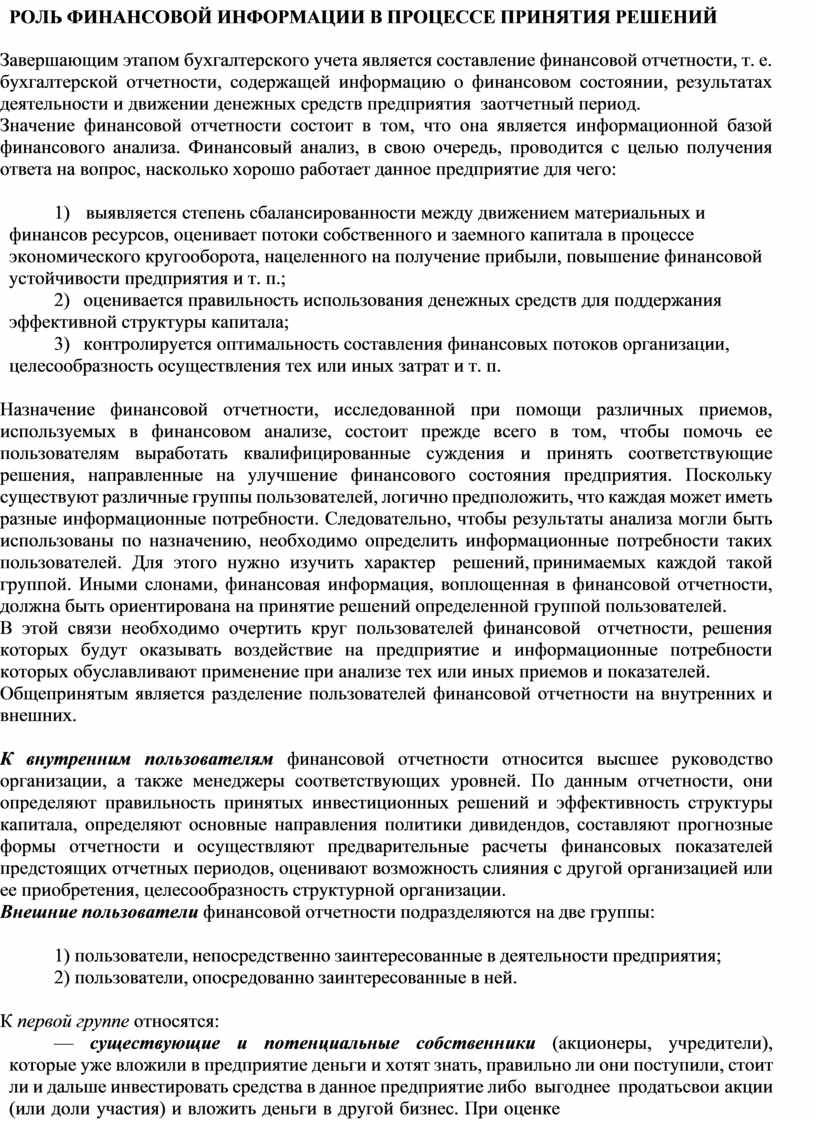 РОЛЬ ФИНАНСОВОЙ ИНФОРМАЦИИ В ПРОЦЕССЕ ПРИНЯТИЯ РЕШЕНИЙ

Завершающим этапом бухгалтерского учета является составление финансовой отчетности, т. е. бухгалтерской отчетности, содержащей информацию о финансовом состоянии, результатах деятельности и движении денежных средств предприятия заотчетный период.
Значение финансовой отчетности состоит в том, что она является информационной базой финансового анализа. Финансовый анализ, в свою очередь, проводится с целью получения ответа на вопрос, насколько хорошо работает данное предприятие для чего:

1) выявляется степень сбалансированности между движением материальных и финансов ресурсов, оценивает потоки собственного и заемного капитала в процессе экономического кругооборота, нацеленного на получение прибыли, повышение финансовой устойчивости предприятия и т. п.;
2) оценивается правильность использования денежных средств для поддержания эффективной структуры капитала;
3) контролируется оптимальность составления финансовых потоков организации, целесообразность осуществления тех или иных затрат и т. п.

Назначение финансовой отчетности, исследованной при помощи различных приемов, используемых в финансовом анализе, состоит прежде всего в том, чтобы помочь ее пользователям выработать квалифицированные суждения и принять соответствующие решения, направленные на улучшение финансового состояния предприятия. Поскольку существуют различные группы пользователей, логично предположить, что каждая может иметь разные информационные потребности. Следовательно, чтобы результаты анализа могли быть использованы по назначению, необходимо определить информационные потребности таких пользователей. Для этого нужно изучить характер решений, принимаемых каждой такой группой. Иными слонами, финансовая информация, воплощенная в финансовой отчетности, должна быть ориентирована на принятие решений определенной группой пользователей.
В этой связи необходимо очертить круг пользователей финансовой отчетности, решения которых будут оказывать воздействие на предприятие и информационные потребности которых обуславливают применение при анализе тех или иных приемов и показателей.
Общепринятым является разделение пользователей финансовой отчетности на внутренних и внешних.

К внутренним пользователям финансовой отчетности относится высшее руководство организации, а также менеджеры соответствующих уровней. По данным отчетности, они определяют правильность принятых инвестиционных решений и эффективность структуры капитала, определяют основные направления политики дивидендов, составляют прогнозные формы отчетности и осуществляют предварительные расчеты финансовых показателей предстоящих отчетных периодов, оценивают возможность слияния с другой организацией или ее приобретения, целесообразность структурной организации.
Внешние пользователи финансовой отчетности подразделяются на две группы:

1) пользователи, непосредственно заинтересованные в деятельности предприятия;
2) пользователи, опосредованно заинтересованные в ней.

К первой группе относятся:
— существующие и потенциальные собственники (акционеры, учредители), которые уже вложили в предприятие деньги и хотят знать, правильно ли они поступили, стоит ли и дальше инвестировать средства в данное предприятие либо выгоднее продатьсвои акции (или доли участия) и вложить деньги в другой бизнес. При оценке